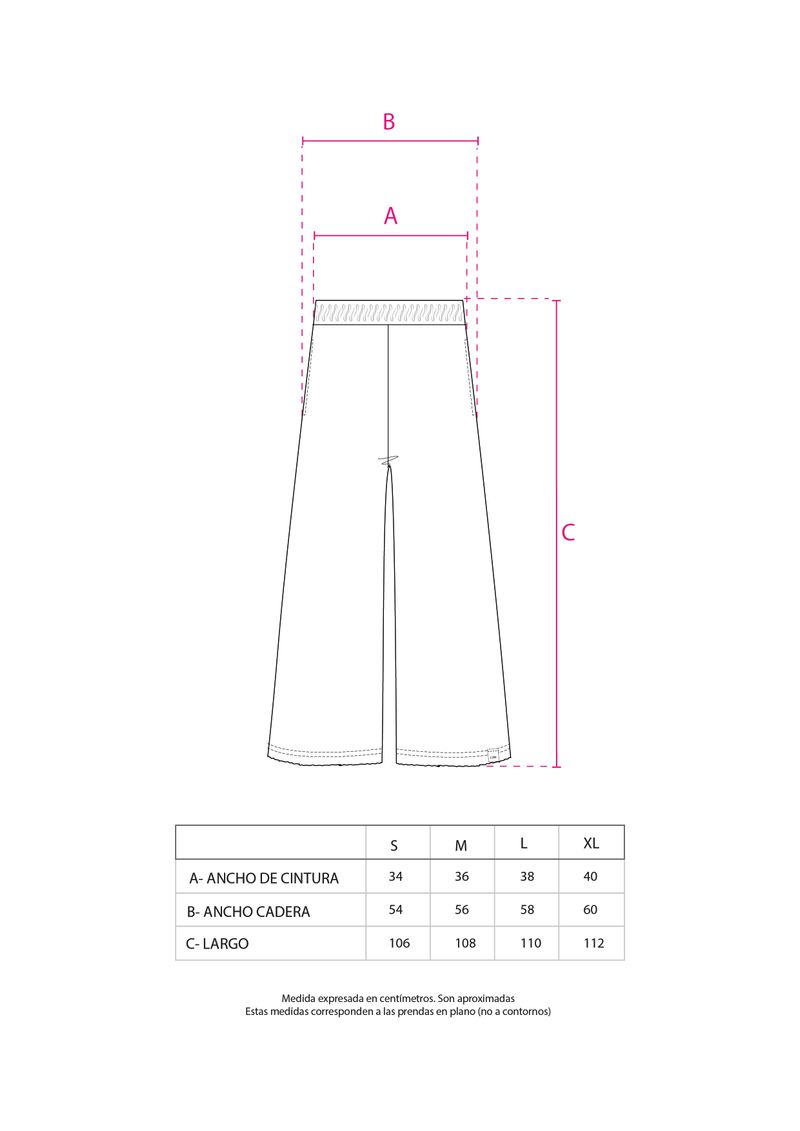 B

A

C

|  | S | M | L | XL |
|---|---|---|---|---|
| A- ANCHO DE CINTURA | 34 | 36 | 38 | 40 |
| B- ANCHO CADERA | 54 | 56 | 58 | 60 |
| C- LARGO | 106 | 108 | 110 | 112 |

Medida expresada en centímetros. Son aproximadas
Estas medidas corresponden a las prendas en plano (no a contornos)